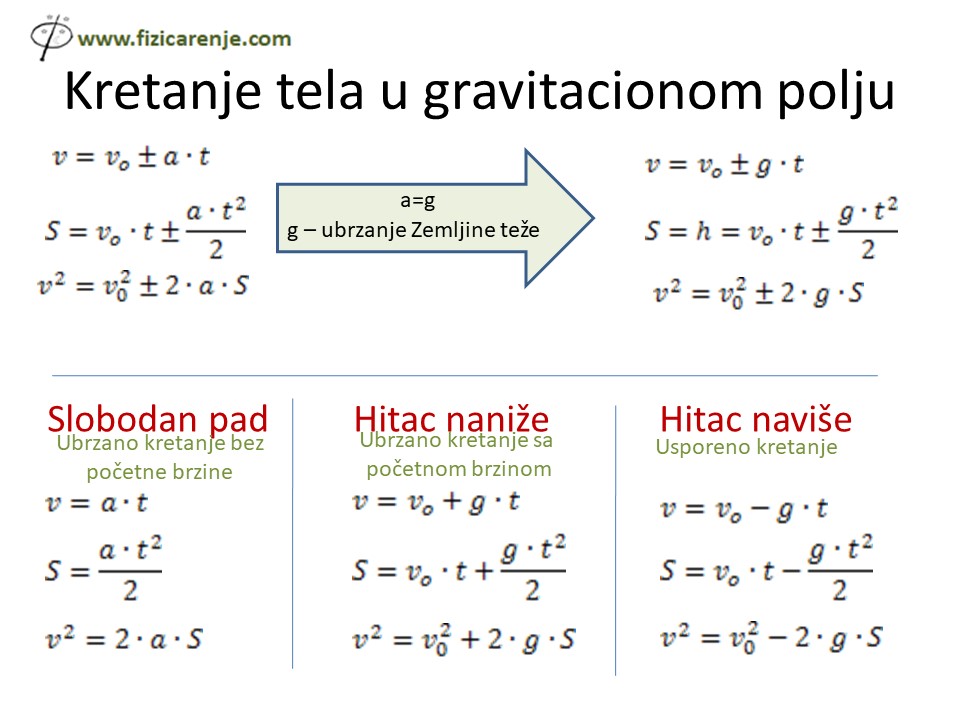 www.fizicarenje.com

Kretanje tela u gravitacionom polju

$v = v_o \pm a \cdot t$

$S = v_o \cdot t \pm \frac{a \cdot t^2}{2}$

$v^2 = v_0^2 \pm 2 \cdot a \cdot S$

a=g
g – ubrzanje Zemljine teže

$v = v_o \pm g \cdot t$

$S = h = v_o \cdot t \pm \frac{g \cdot t^2}{2}$

$v^2 = v_0^2 \pm 2 \cdot g \cdot S$

Slobodan pad
Ubrzano kretanje bez početne brzine

$v = a \cdot t$

$S = \frac{a \cdot t^2}{2}$

$v^2 = 2 \cdot a \cdot S$

Hitac naniže
Ubrzano kretanje sa početnom brzinom

$v = v_o + g \cdot t$

$S = v_o \cdot t + \frac{g \cdot t^2}{2}$

$v^2 = v_0^2 + 2 \cdot g \cdot S$

Hitac naviše
Usporeno kretanje

$v = v_o - g \cdot t$

$S = v_o \cdot t - \frac{g \cdot t^2}{2}$

$v^2 = v_0^2 - 2 \cdot g \cdot S$